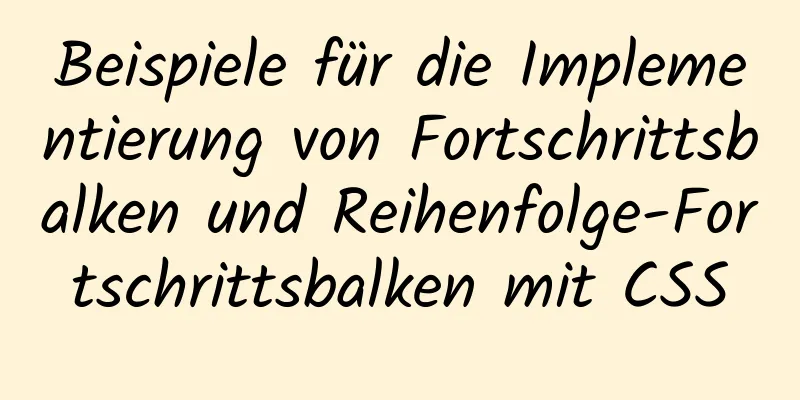 Beispiele für die Implementierung von Fortschrittsbalken und Reihenfolge-Fortschrittsbalken mit CSS